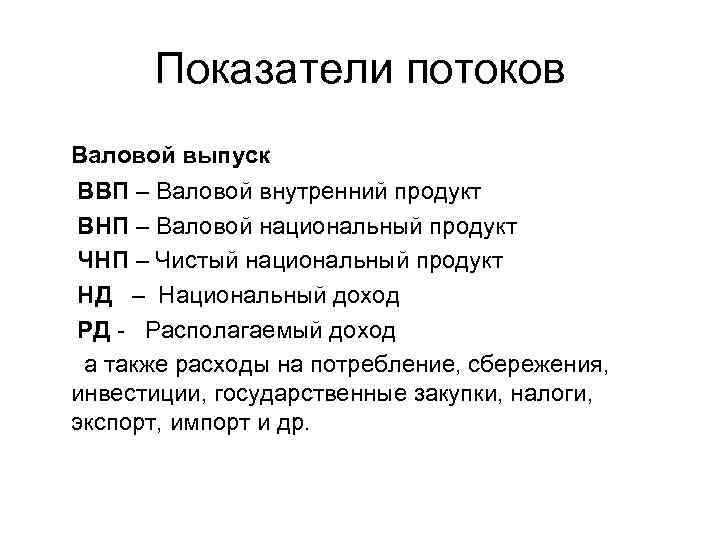 Показатели потоков

Валовой выпуск

ВВП – Валовой внутренний продукт

ВНП – Валовой национальный продукт

ЧНП – Чистый национальный продукт

НД – Национальный доход

РД - Располагаемый доход

а также расходы на потребление, сбережения, инвестиции, государственные закупки, налоги, экспорт, импорт и др.